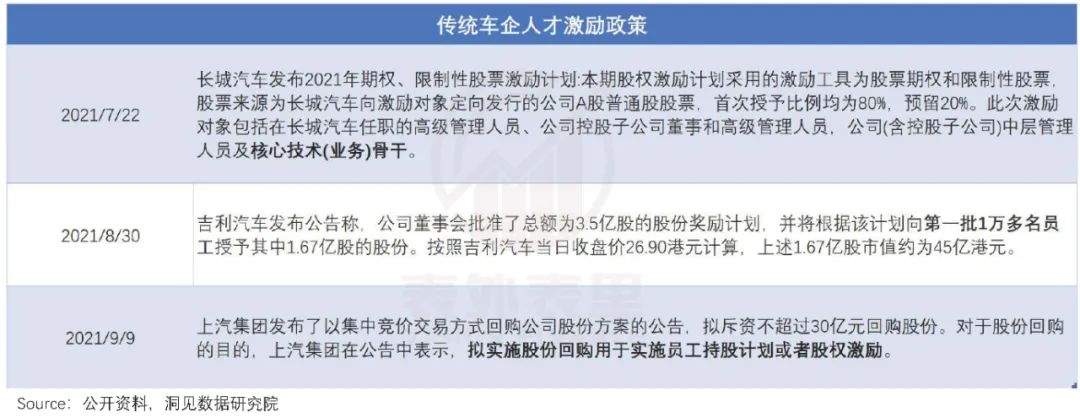 传统车企人才激励政策

| | |
|---|---|
| 2021/7/22 | 长城汽车发布2021年期权、限制性股票激励计划:本期股权激励计划采用的激励工具为股票期权和限制性股票，股票来源为长城汽车向激励对象定向发行的公司A股普通股股票，首次授予比例均为80%，预留20%。此次激励对象包括在长城汽车任职的高级管理人员、公司控股子公司董事和高级管理人员，公司(含控股子公司)中层管理人员及核心技术(业务)骨干。 |
| 2021/8/30 | 吉利汽车发布公告称，公司董事会批准了总额为3.5亿股的股份奖励计划，并将根据该计划向第一批1万多名员工授予其中1.67亿股的股份。按照吉利汽车当日收盘价26.90港元计算，上述1.67亿股市值约为45亿港元。 |
| 2021/9/9 | 上汽集团发布了以集中竞价交易方式回购公司股份方案的公告，拟斥资不超过30亿元回购股份。对于股份回购的目的，上汽集团在公告中表示，拟实施股份回购用于实施员工持股计划或者股权激励。 |

Source：公开资料，洞见数据研究院